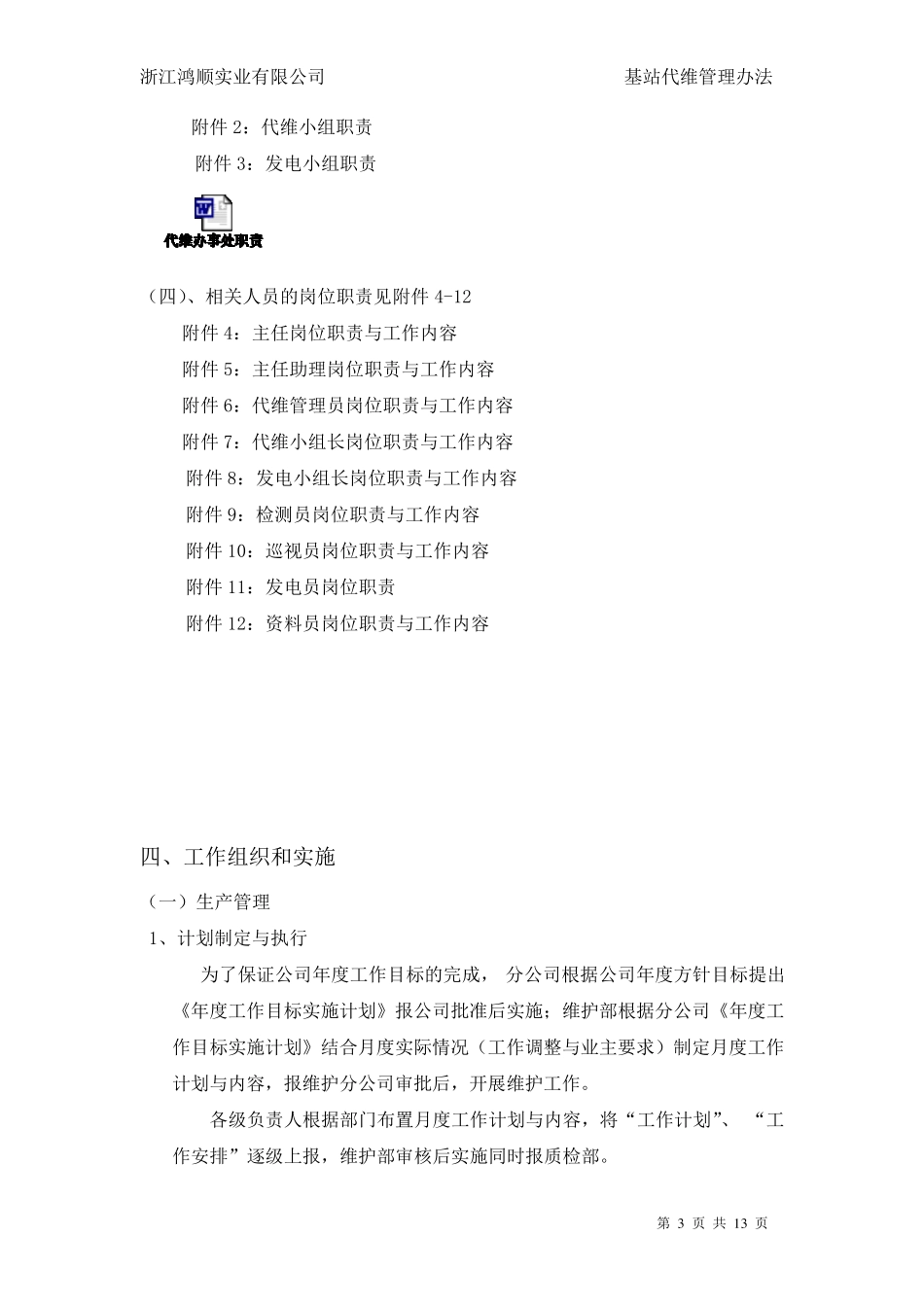 浙江鸿顺实业有限公司 基站代维管理办法

附件 2：代维小组职责

附件 3：发电小组职责

代维办事处职责

（四）、相关人员的岗位职责见附件 4-12

附件 4：主任岗位职责与工作内容

附件 5：主任助理岗位职责与工作内容

附件 6：代维管理员岗位职责与工作内容

附件 7：代维小组长岗位职责与工作内容

附件 8：发电小组长岗位职责与工作内容

附件 9：检测员岗位职责与工作内容

附件 10：巡视员岗位职责与工作内容

附件 11：发电员岗位职责

附件 12：资料员岗位职责与工作内容

四、工作组织和实施

（一）生产管理

1、计划制定与执行

为了保证公司年度工作目标的完成， 分公司根据公司年度方针目标提出《年度工作目标实施计划》报公司批准后实施；维护部根据分公司《年度工作目标实施计划》结合月度实际情况（工作调整与业主要求）制定月度工作计划与内容，报维护分公司审批后，开展维护工作。

各级负责人根据部门布置月度工作计划与内容，将“工作计划”、 “工作安排”逐级上报，维护部审核后实施同时报质检部。

第 3 页 共 13 页